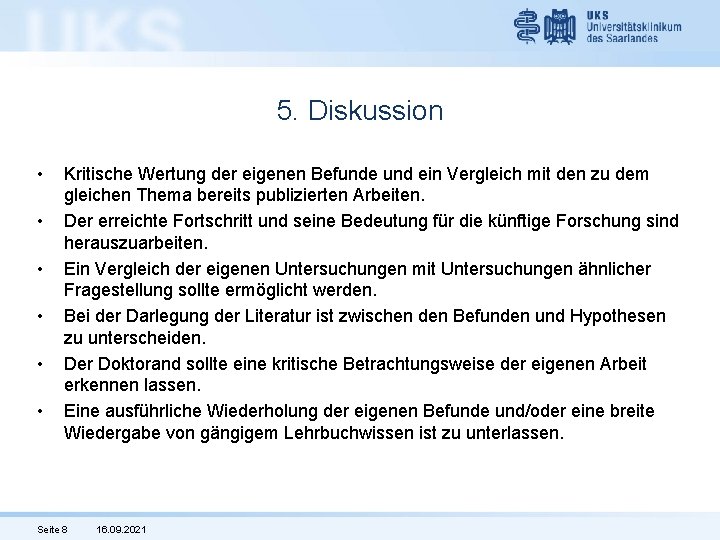 UKS
Universitätsklinikum
des Saarlandes

5. Diskussion

• Kritische Wertung der eigenen Befunde und ein Vergleich mit den zu dem gleichen Thema bereits publizierten Arbeiten.
• Der erreichte Fortschritt und seine Bedeutung für die künftige Forschung sind herauszuarbeiten.
• Ein Vergleich der eigenen Untersuchungen mit Untersuchungen ähnlicher Fragestellung sollte ermöglicht werden.
• Bei der Darlegung der Literatur ist zwischen den Befunden und Hypothesen zu unterscheiden.
• Der Doktorand sollte eine kritische Betrachtungsweise der eigenen Arbeit erkennen lassen.
• Eine ausführliche Wiederholung der eigenen Befunde und/oder eine breite Wiedergabe von gängigem Lehrbuchwissen ist zu unterlassen.

Seite 8 16.09.2021

UKS